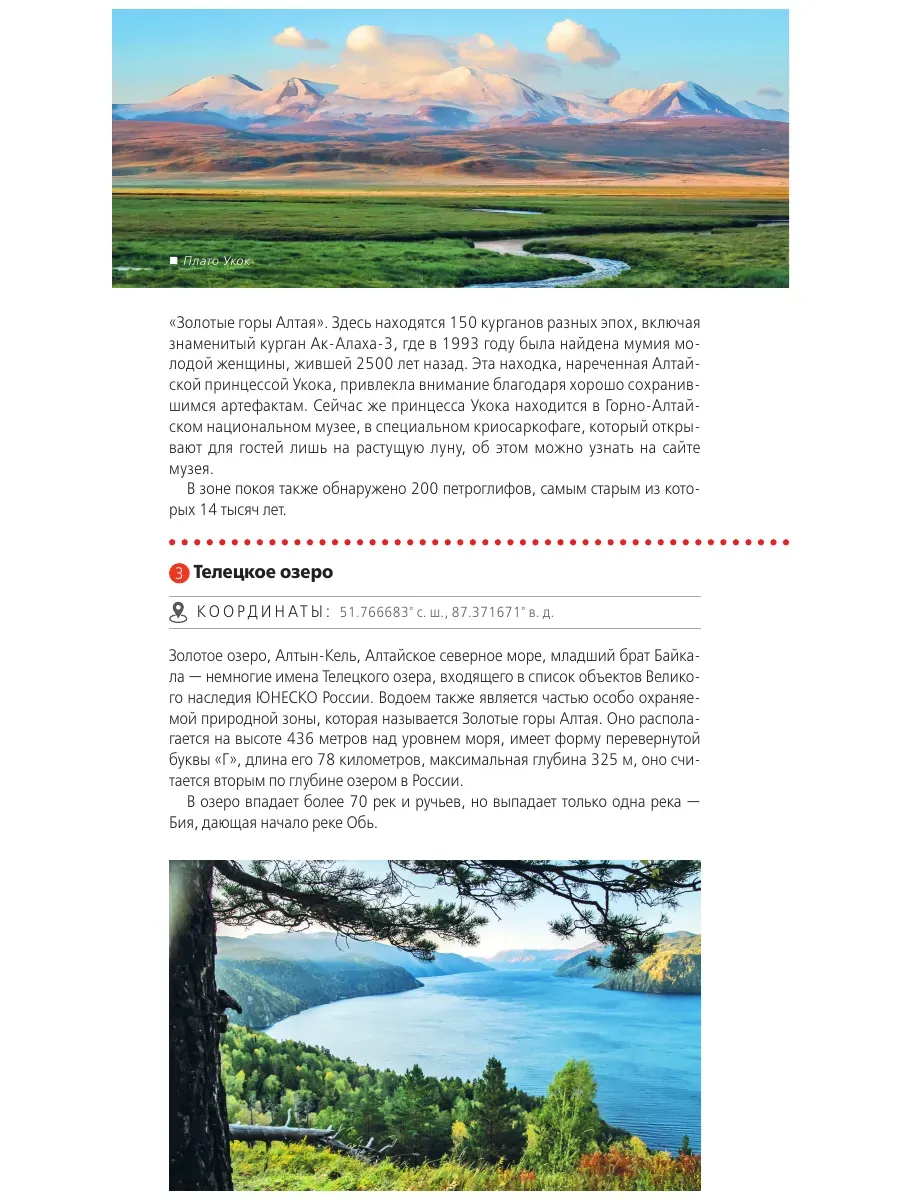 ■ Плато Укок

«Золотые горы Алтая». Здесь находятся 150 курганов разных эпох, включая знаменитый курган Ак-Алаха-3, где в 1993 году была найдена мумия молодой женщины, жившей 2500 лет назад. Эта находка, нареченная Алтайской принцессой Укока, привлекла внимание благодаря хорошо сохранившимся артефактам. Сейчас же принцесса Укока находится в Горно-Алтайском национальном музее, в специальном криосаркофаге, который открывают для гостей лишь на растущую луну, об этом можно узнать на сайте музея.

В зоне покоя также обнаружено 200 петроглифов, самым старым из которых 14 тысяч лет.

3 Телецкое озеро

КООРДИНАТЫ: 51.766683° с. ш., 87.371671° в. д.

Золотое озеро, Алтын-Кель, Алтайское северное море, младший брат Байкала — немногие имена Телецкого озера, входящего в список объектов Великого наследия ЮНЕСКО России. Водоем также является частью особо охраняемой природной зоны, которая называется Золотые горы Алтая. Оно располагается на высоте 436 метров над уровнем моря, имеет форму перевернутой буквы «Г», длина его 78 километров, максимальная глубина 325 м, оно считается вторым по глубине озером в России.

В озеро впадает более 70 рек и ручьев, но выпадает только одна река — Бия, дающая начало реке Обь.